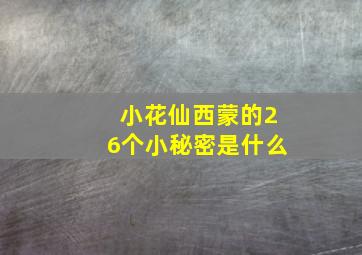 小花仙西蒙的26个小秘密是什么